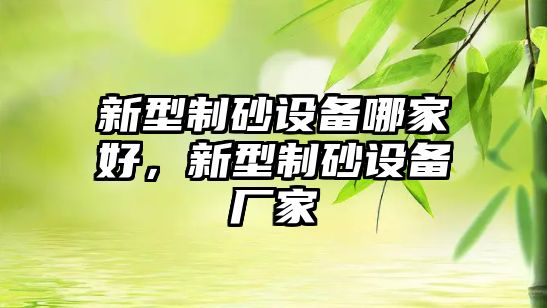 新型制砂设备哪家好，新型制砂设备厂家